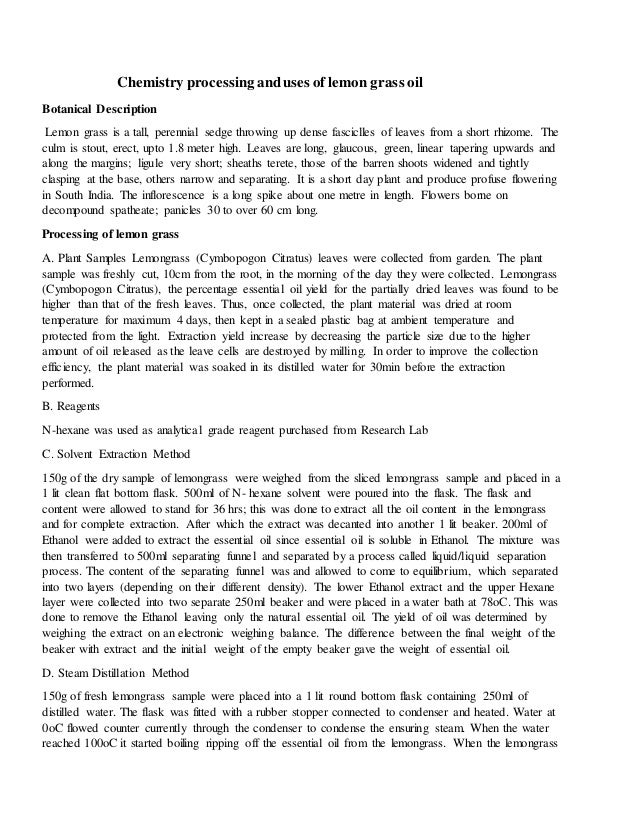 Chemistry processing and uses of lemon grass oil

Botanical Description

Lemon grass is a tall, perennial sedge throwing up dense fascicles of leaves from a short rhizome. The culm is stout, erect, upto 1.8 meter high. Leaves are long, glaucous, green, linear tapering upwards and along the margins; ligule very short; sheaths terete, those of the barren shoots widened and tightly clasping at the base, others narrow and separating. It is a short day plant and produce profuse flowering in South India. The inflorescence is a long spike about one metre in length. Flowers borne on decompound spatheate; panicles 30 to over 60 cm long.

Processing of lemon grass

A. Plant Samples Lemongrass (Cymbopogon Citratus) leaves were collected from garden. The plant sample was freshly cut, 10cm from the root, in the morning of the day they were collected. Lemongrass (Cymbopogon Citratus), the percentage essential oil yield for the partially dried leaves was found to be higher than that of the fresh leaves. Thus, once collected, the plant material was dried at room temperature for maximum 4 days, then kept in a sealed plastic bag at ambient temperature and protected from the light. Extraction yield increase by decreasing the particle size due to the higher amount of oil released as the leave cells are destroyed by milling. In order to improve the collection efficiency, the plant material was soaked in its distilled water for 30min before the extraction performed.

B. Reagents

N-hexane was used as analytical grade reagent purchased from Research Lab

C. Solvent Extraction Method

150g of the dry sample of lemongrass were weighed from the sliced lemongrass sample and placed in a 1 lit clean flat bottom flask. 500ml of N- hexane solvent were poured into the flask. The flask and content were allowed to stand for 36 hrs; this was done to extract all the oil content in the lemongrass and for complete extraction. After which the extract was decanted into another 1 lit beaker. 200ml of Ethanol were added to extract the essential oil since essential oil is soluble in Ethanol. The mixture was then transferred to 500ml separating funnel and separated by a process called liquid/liquid separation process. The content of the separating funnel was and allowed to come to equilibrium, which separated into two layers (depending on their different density). The lower Ethanol extract and the upper Hexane layer were collected into two separate 250ml beaker and were placed in a water bath at 78oC. This was done to remove the Ethanol leaving only the natural essential oil. The yield of oil was determined by weighing the extract on an electronic weighing balance. The difference between the final weight of the beaker with extract and the initial weight of the empty beaker gave the weight of essential oil.

D. Steam Distillation Method

150g of fresh lemongrass sample were placed into a 1 lit round bottom flask containing 250ml of distilled water. The flask was fitted with a rubber stopper connected to condenser and heated. Water at 0oC flowed counter currently through the condenser to condense the ensuring steam. When the water reached 100oC it started boiling ripping off the essential oil from the lemongrass. When the lemongrass